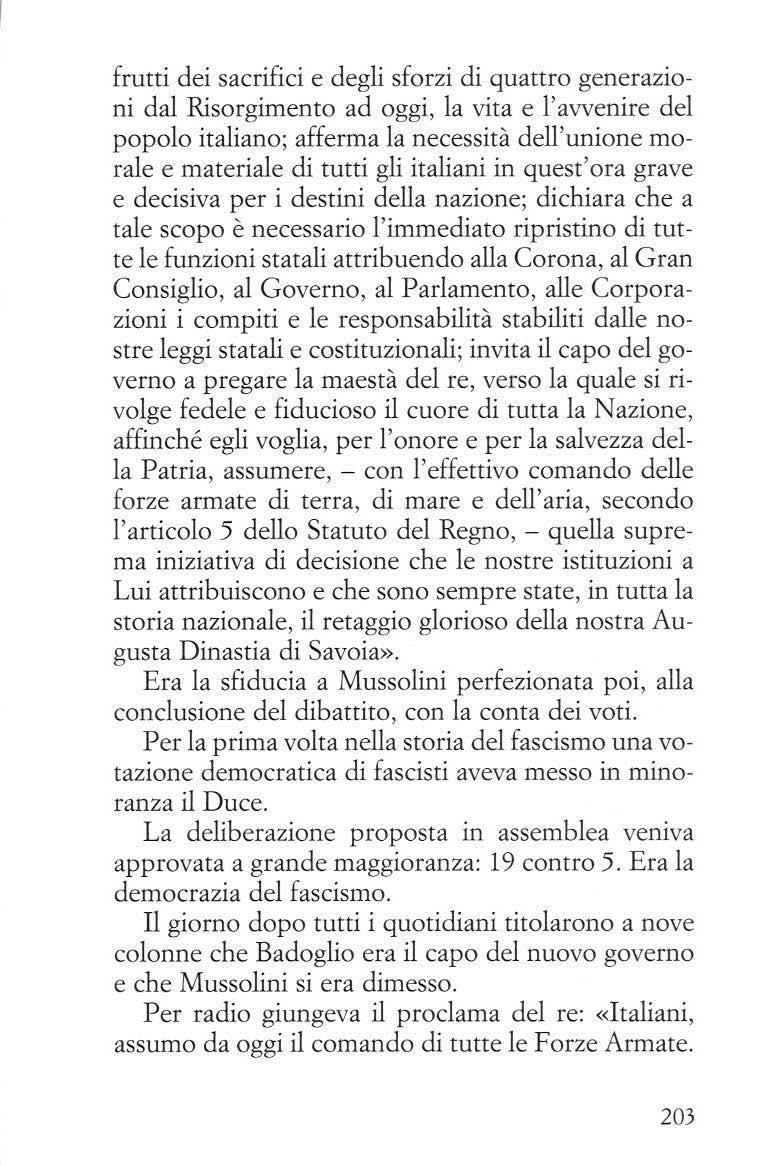 frutti dei sacrifici e degli sforzi di quattro generazioni dal Risorgimento ad oggi, la vita e l'avvenire del popolo italiano; afferma la necessità dell'unione morale e materiale di tutti gli italiani in quest'ora grave e decisiva per i destini della nazione; dichiara che a tale scopo è necessario l'immediato ripristino di tutte le funzioni statali attribuendo alla Corona, al Gran Consiglio, al Governo, al Parlamento, alle Corporazioni i compiti e le responsabilità stabiliti dalle nostre leggi statali e costituzionali; invita il capo del governo a pregare la maestà del re, verso la quale si rivolge fedele e fiducioso il cuore di tutta la Nazione, affinché egli voglia, per l'onore e per la salvezza della Patria, assumere, – con l'effettivo comando delle forze armate di terra, di mare e dell'aria, secondo l'articolo 5 dello Statuto del Regno, – quella suprema iniziativa di decisione che le nostre istituzioni a Lui attribuiscono e che sono sempre state, in tutta la storia nazionale, il retaggio glorioso della nostra Augusta Dinastia di Savoia».

Era la sfiducia a Mussolini perfezionata poi, alla conclusione del dibattito, con la conta dei voti.

Per la prima volta nella storia del fascismo una votazione democratica di fascisti aveva messo in minoranza il Duce.

La deliberazione proposta in assemblea veniva approvata a grande maggioranza: 19 contro 5. Era la democrazia del fascismo.

Il giorno dopo tutti i quotidiani titolarono a nove colonne che Badoglio era il capo del nuovo governo e che Mussolini si era dimesso.

Per radio giungeva il proclama del re: «Italiani, assumo da oggi il comando di tutte le Forze Armate.

203